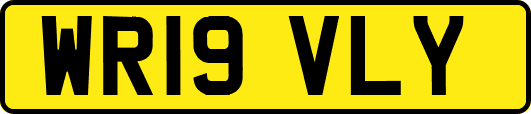 WR19 VLY